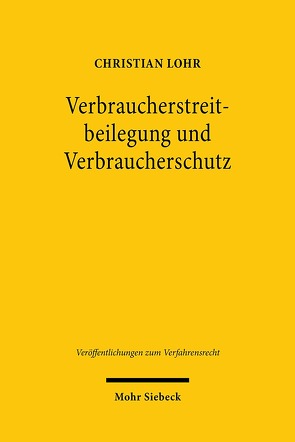 CHRISTIAN LOHR

Verbraucherstreitbeilegung und Verbraucherschutz

Veröffentlichungen zum Verfahrensrecht

Mohr Siebeck